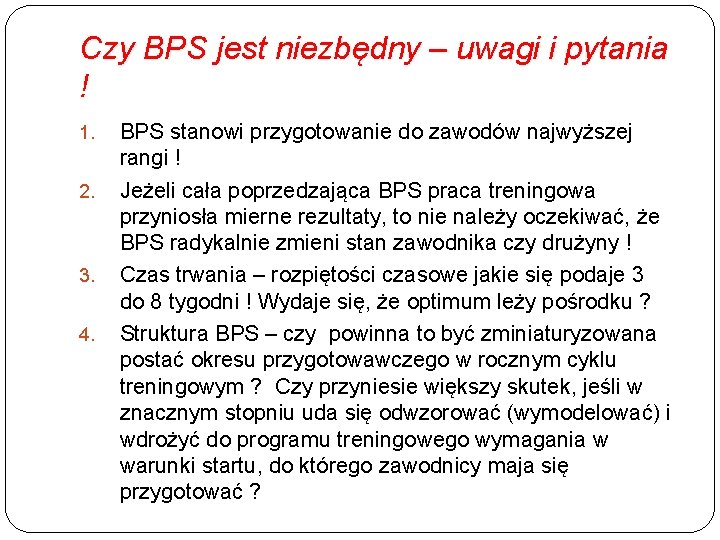 Czy BPS jest niezbędny – uwagi i pytania !

1. BPS stanowi przygotowanie do zawodów najwyższej rangi !
2. Jeżeli cała poprzedzająca BPS praca treningowa przyniosła mierne rezultaty, to nie należy oczekiwać, że BPS radykalnie zmieni stan zawodnika czy drużyny !
3. Czas trwania – rozpiętości czasowe jakie się podaje 3 do 8 tygodni ! Wydaje się, że optimum leży pośrodku ?
4. Struktura BPS – czy powinna to być zminiaturyzowana postać okresu przygotowawczego w rocznym cyklu treningowym ? Czy przyniesie większy skutek, jeśli w znacznym stopniu uda się odwzorować (wymodelować) i wdrożyć do programu treningowego wymagania w warunki startu, do którego zawodnicy maja się przygotować ?